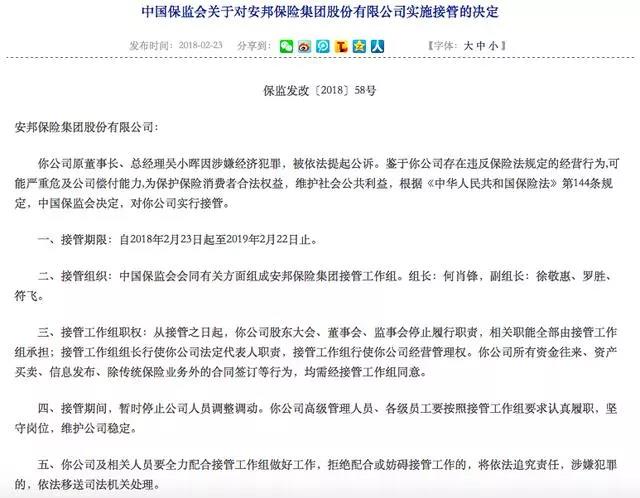 中国保监会关于对安邦保险集团股份有限公司实施接管的决定

发布时间：2018-02-23　分享到：　【字体：大 中 小】

保监发改〔2018〕58号

安邦保险集团股份有限公司：

你公司原董事长、总经理吴小晖因涉嫌经济犯罪，被依法提起公诉。鉴于你公司存在违反保险法规定的经营行为,可能严重危及公司偿付能力,为保护保险消费者合法权益，维护社会公共利益，根据《中华人民共和国保险法》第144条规定，中国保监会决定，对你公司实行接管。

一、接管期限：自2018年2月23日起至2019年2月22日止。

二、接管组织：中国保监会会同有关方面组成安邦保险集团接管工作组。组长：何肖锋，副组长：徐敬惠、罗胜、符飞。

三、接管工作组职权：从接管之日起，你公司股东大会、董事会、监事会停止履行职责，相关职能全部由接管工作组承担；接管工作组组长行使你公司法定代表人职责，接管工作组行使你公司经营管理权。你公司所有资金往来、资产买卖、信息发布、除传统保险业务外的合同签订等行为，均需经接管工作组同意。

四、接管期间，暂时停止公司人员调整调动。你公司高级管理人员、各级员工要按照接管工作组要求认真履职，坚守岗位，维护公司稳定。

五、你公司及相关人员要全力配合接管工作组做好工作，拒绝配合或妨碍接管工作的，将依法追究责任，涉嫌犯罪的，依法移送司法机关处理。